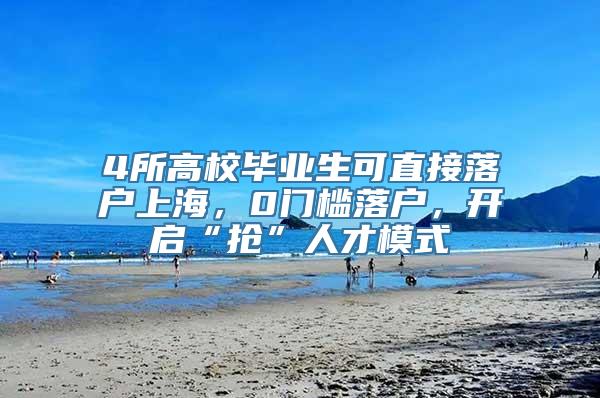 4所高校毕业生可直接落户上海，0门槛落户，开启“抢”人才模式